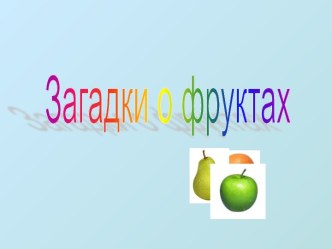 Загадки о фруктах